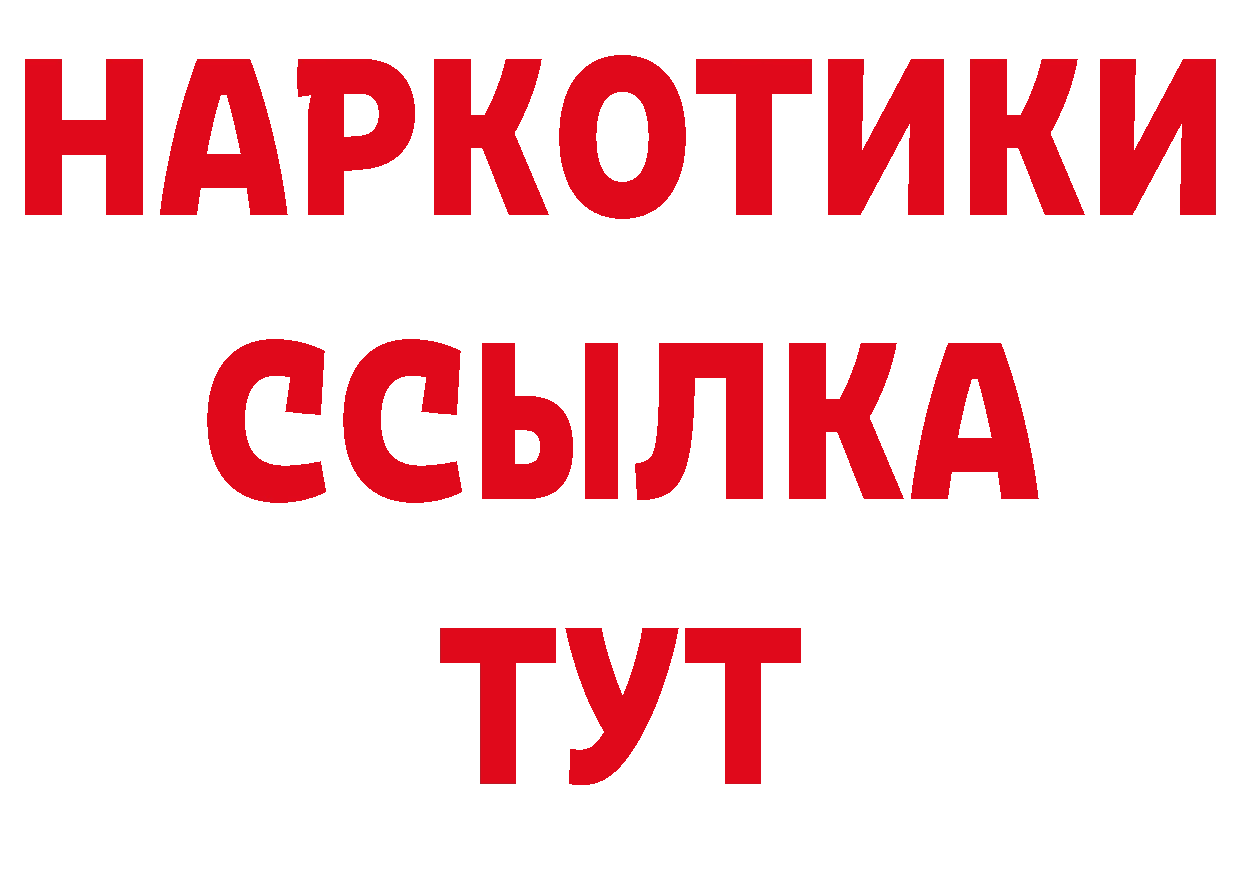 НАРКОТИКИ ССЫЛКА ТУТ